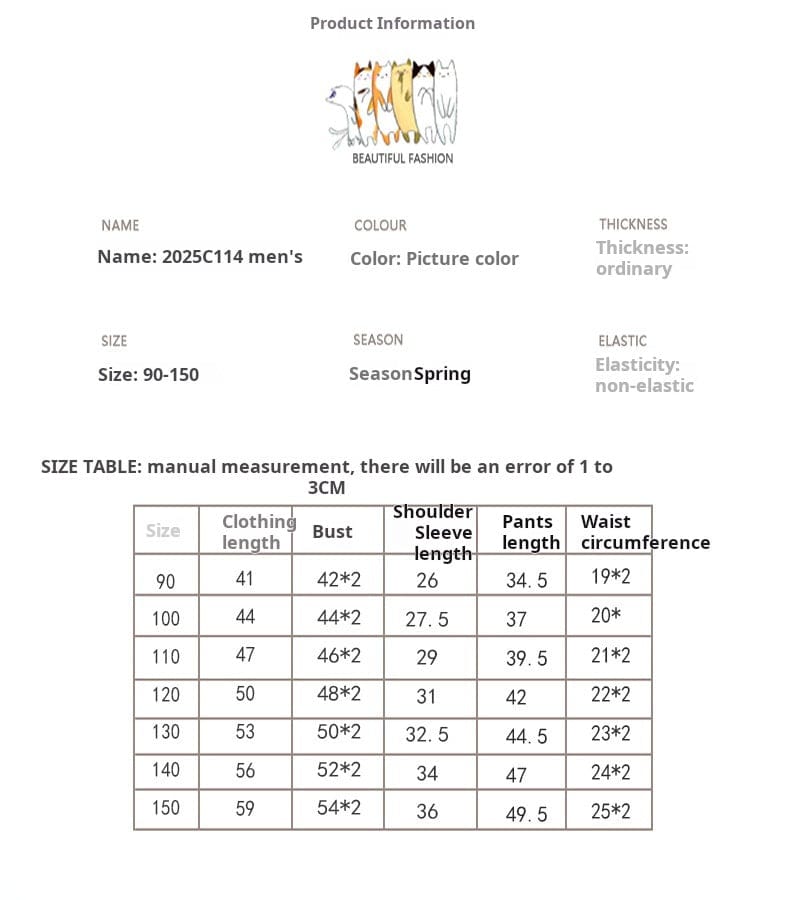 Product Information

BEAUTIFUL FASHION

NAME
Name: 2025C114 men's

COLOUR
Color: Picture color

THICKNESS
Thickness: ordinary

SIZE
Size: 90-150

SEASON
SeasonSpring

ELASTIC
Elasticity: non-elastic

SIZE TABLE: manual measurement, there will be an error of 1 to 3CM

| Size | Clothing length | Bust | Shoulder Sleeve length | Pants length | Waist circumference |
|---|---|---|---|---|---|
| 90 | 41 | 42*2 | 26 | 34. 5 | 19*2 |
| 100 | 44 | 44*2 | 27. 5 | 37 | 20* |
| 110 | 47 | 46*2 | 29 | 39. 5 | 21*2 |
| 120 | 50 | 48*2 | 31 | 42 | 22*2 |
| 130 | 53 | 50*2 | 32. 5 | 44. 5 | 23*2 |
| 140 | 56 | 52*2 | 34 | 47 | 24*2 |
| 150 | 59 | 54*2 | 36 | 49. 5 | 25*2 |